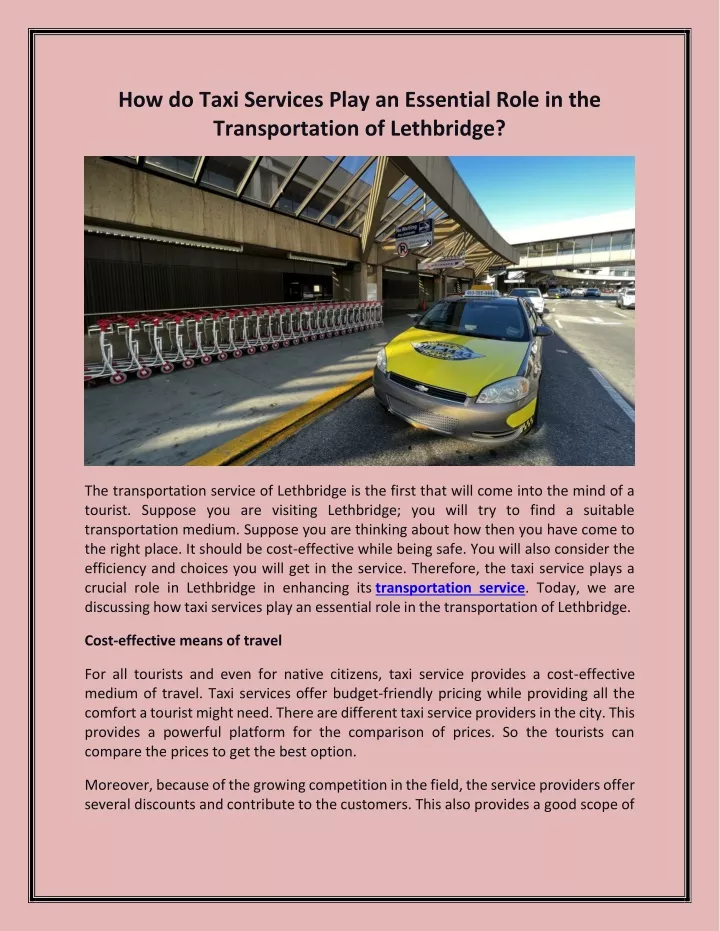 How do Taxi Services Play an Essential Role in the Transportation of Lethbridge?

The transportation service of Lethbridge is the first that will come into the mind of a tourist. Suppose you are visiting Lethbridge; you will try to find a suitable transportation medium. Suppose you are thinking about how then you have come to the right place. It should be cost-effective while being safe. You will also consider the efficiency and choices you will get in the service. Therefore, the taxi service plays a crucial role in Lethbridge in enhancing its transportation service. Today, we are discussing how taxi services play an essential role in the transportation of Lethbridge.

Cost-effective means of travel

For all tourists and even for native citizens, taxi service provides a cost-effective medium of travel. Taxi services offer budget-friendly pricing while providing all the comfort a tourist might need. There are different taxi service providers in the city. This provides a powerful platform for the comparison of prices. So the tourists can compare the prices to get the best option.

Moreover, because of the growing competition in the field, the service providers offer several discounts and contribute to the customers. This also provides a good scope of